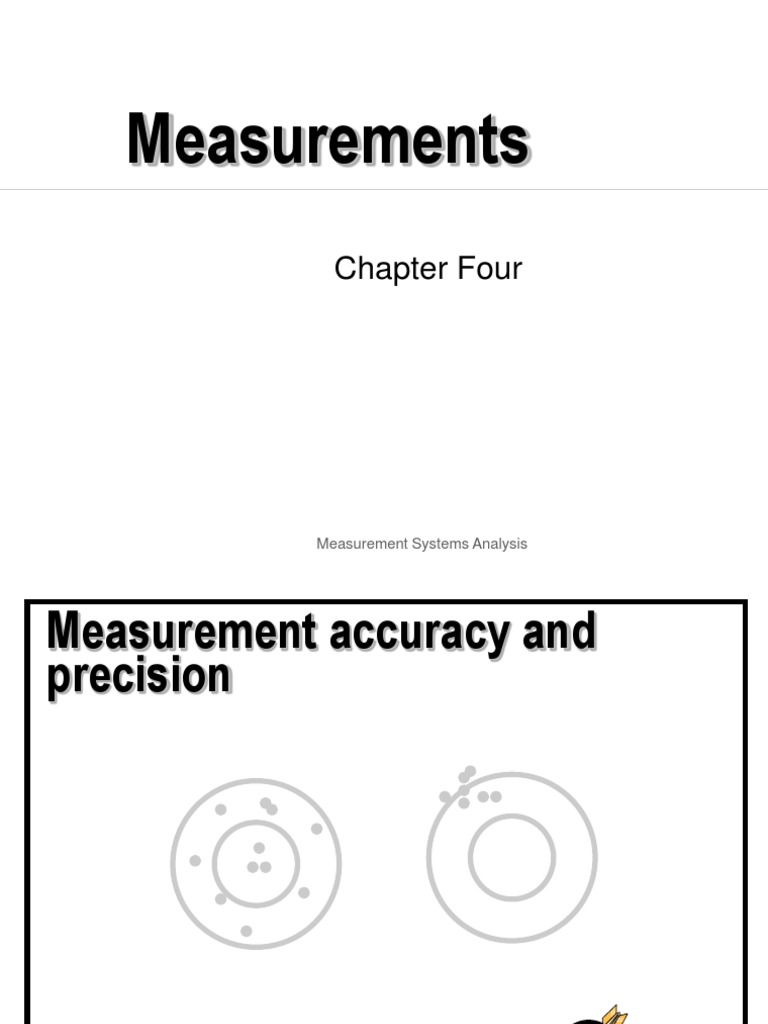 Measurements

Chapter Four

Measurement Systems Analysis

Measurement accuracy and precision